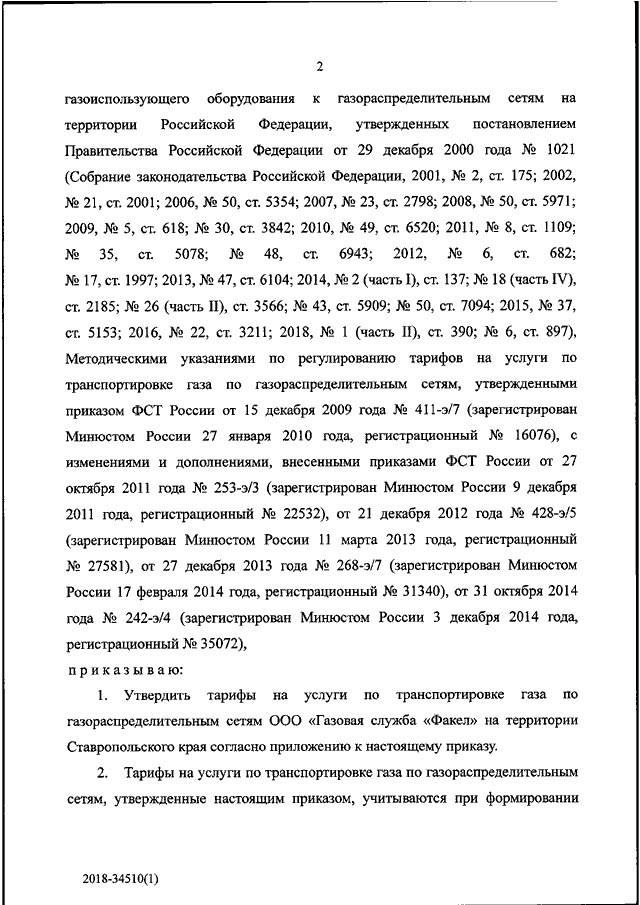 2

газоиспользующего оборудования к газораспределительным сетям на территории Российской Федерации, утвержденных постановлением Правительства Российской Федерации от 29 декабря 2000 года № 1021 (Собрание законодательства Российской Федерации, 2001, № 2, ст. 175; 2002, № 21, ст. 2001; 2006, № 50, ст. 5354; 2007, № 23, ст. 2798; 2008, № 50, ст. 5971; 2009, № 5, ст. 618; № 30, ст. 3842; 2010, № 49, ст. 6520; 2011, № 8, ст. 1109; № 35, ст. 5078; № 48, ст. 6943; 2012, № 6, ст. 682; № 17, ст. 1997; 2013, № 47, ст. 6104; 2014, № 2 (часть I), ст. 137; № 18 (часть IV), ст. 2185; № 26 (часть II), ст. 3566; № 43, ст. 5909; № 50, ст. 7094; 2015, № 37, ст. 5153; 2016, № 22, ст. 3211; 2018, № 1 (часть II), ст. 390; № 6, ст. 897), Методическими указаниями по регулированию тарифов на услуги по транспортировке газа по газораспределительным сетям, утвержденными приказом ФСТ России от 15 декабря 2009 года № 411-э/7 (зарегистрирован Минюстом России 27 января 2010 года, регистрационный № 16076), с изменениями и дополнениями, внесенными приказами ФСТ России от 27 октября 2011 года № 253-э/3 (зарегистрирован Минюстом России 9 декабря 2011 года, регистрационный № 22532), от 21 декабря 2012 года № 428-э/5 (зарегистрирован Минюстом России 11 марта 2013 года, регистрационный № 27581), от 27 декабря 2013 года № 268-э/7 (зарегистрирован Минюстом России 17 февраля 2014 года, регистрационный № 31340), от 31 октября 2014 года № 242-э/4 (зарегистрирован Минюстом России 3 декабря 2014 года, регистрационный № 35072),

приказываю:

1. Утвердить тарифы на услуги по транспортировке газа по газораспределительным сетям ООО «Газовая служба «Факел» на территории Ставропольского края согласно приложению к настоящему приказу.

2. Тарифы на услуги по транспортировке газа по газораспределительным сетям, утвержденные настоящим приказом, учитываются при формировании

2018-34510(1)